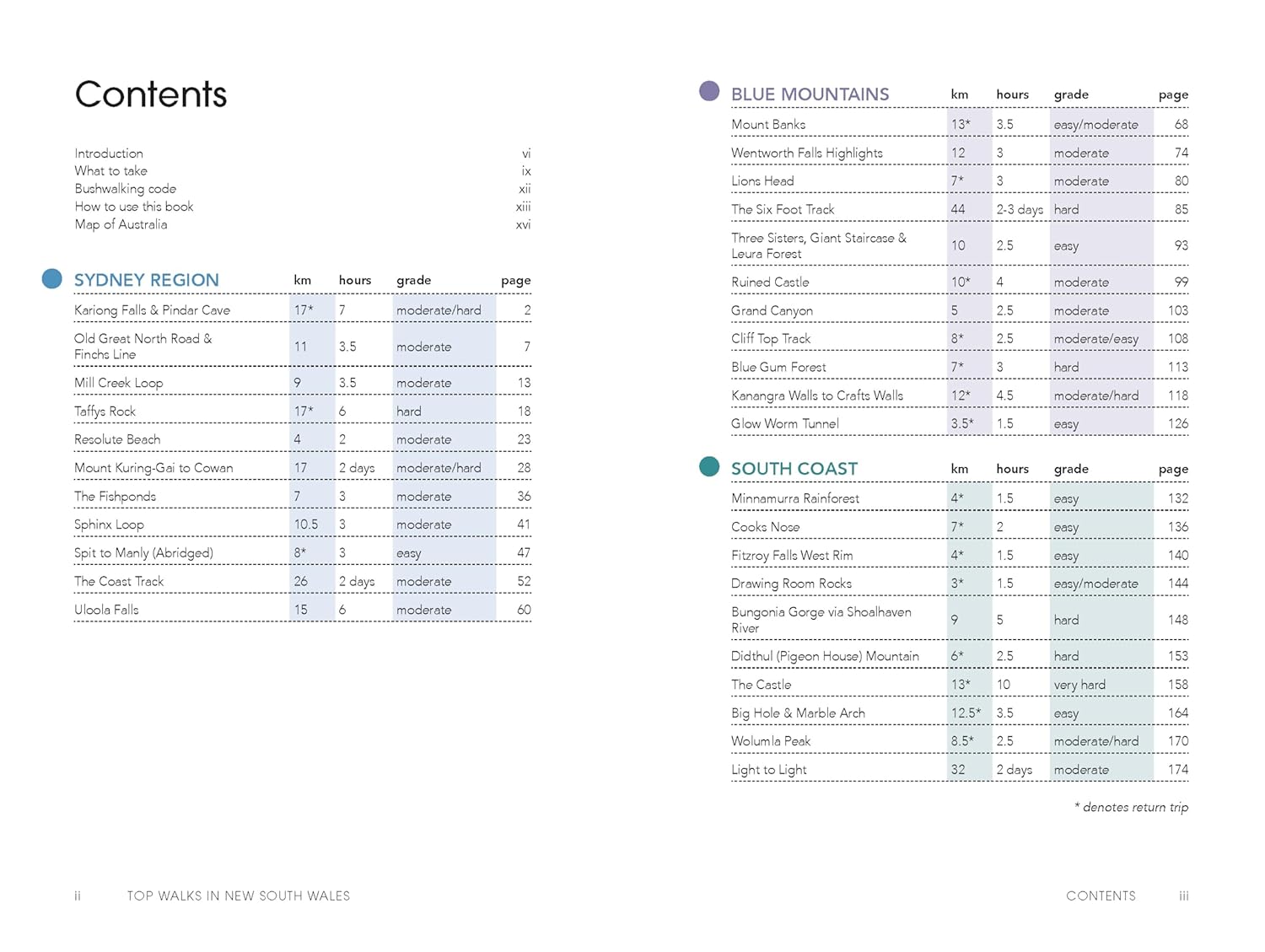 Contents

Introduction vi
What to take ix
Bushwalking code xii
How to use this book xiii
Map of Australia xvi

| SYDNEY REGION | km | hours | grade | page |
|---|---|---|---|---|
| Kariong Falls & Pindar Cave | 17* | 7 | moderate/hard | 2 |
| Old Great North Road & Finchs Line | 11 | 3.5 | moderate | 7 |
| Mill Creek Loop | 9 | 3.5 | moderate | 13 |
| Taffys Rock | 17* | 6 | hard | 18 |
| Resolute Beach | 4 | 2 | moderate | 23 |
| Mount Kuring-Gai to Cowan | 17 | 2 days | moderate/hard | 28 |
| The Fishponds | 7 | 3 | moderate | 36 |
| Sphinx Loop | 10.5 | 3 | moderate | 41 |
| Spit to Manly (Abridged) | 8* | 3 | easy | 47 |
| The Coast Track | 26 | 2 days | moderate | 52 |
| Uloola Falls | 15 | 6 | moderate | 60 |

ii TOP WALKS IN NEW SOUTH WALES

| BLUE MOUNTAINS | km | hours | grade | page |
|---|---|---|---|---|
| Mount Banks | 13* | 3.5 | easy/moderate | 68 |
| Wentworth Falls Highlights | 12 | 3 | moderate | 74 |
| Lions Head | 7* | 3 | moderate | 80 |
| The Six Foot Track | 44 | 2-3 days | hard | 85 |
| Three Sisters, Giant Staircase & Leura Forest | 10 | 2.5 | easy | 93 |
| Ruined Castle | 10* | 4 | moderate | 99 |
| Grand Canyon | 5 | 2.5 | moderate | 103 |
| Cliff Top Track | 8* | 2.5 | moderate/easy | 108 |
| Blue Gum Forest | 7* | 3 | hard | 113 |
| Kanangra Walls to Crafts Walls | 12* | 4.5 | moderate/hard | 118 |
| Glow Worm Tunnel | 3.5* | 1.5 | easy | 126 |

| SOUTH COAST | km | hours | grade | page |
|---|---|---|---|---|
| Minnamurra Rainforest | 4* | 1.5 | easy | 132 |
| Cooks Nose | 7* | 2 | easy | 136 |
| Fitzroy Falls West Rim | 4* | 1.5 | easy | 140 |
| Drawing Room Rocks | 3* | 1.5 | easy/moderate | 144 |
| Bungonia Gorge via Shoalhaven River | 9 | 5 | hard | 148 |
| Didthul (Pigeon House) Mountain | 6* | 2.5 | hard | 153 |
| The Castle | 13* | 10 | very hard | 158 |
| Big Hole & Marble Arch | 12.5* | 3.5 | easy | 164 |
| Wolumla Peak | 8.5* | 2.5 | moderate/hard | 170 |
| Light to Light | 32 | 2 days | moderate | 174 |

* denotes return trip

CONTENTS iii